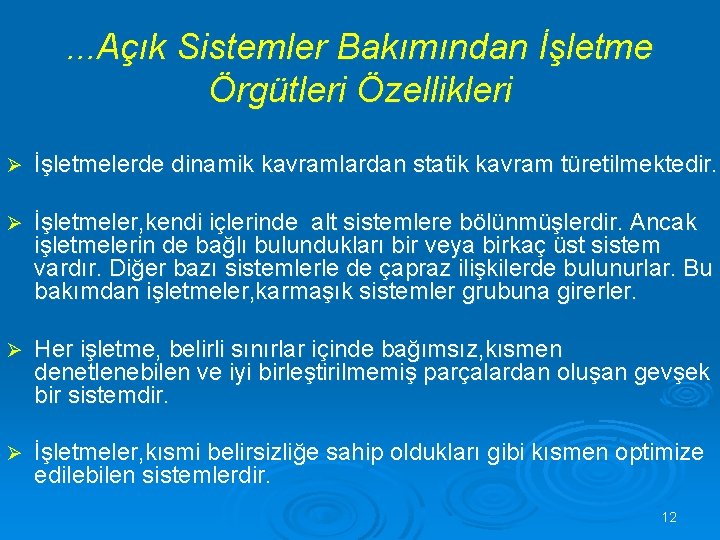 ...Açık Sistemler Bakımından İşletme Örgütleri Özellikleri

➢ İşletmelerde dinamik kavramlardan statik kavram türetilmektedir.

➢ İşletmeler,kendi içlerinde alt sistemlere bölünmüşlerdir. Ancak işletmelerin de bağlı bulundukları bir veya birkaç üst sistem vardır. Diğer bazı sistemlerle de çapraz ilişkilerde bulunurlar. Bu bakımdan işletmeler,karmaşık sistemler grubuna girerler.

➢ Her işletme, belirli sınırlar içinde bağımsız,kısmen denetlenebilen ve iyi birleştirilmemiş parçalardan oluşan gevşek bir sistemdir.

➢ İşletmeler,kısmi belirsizliğe sahip oldukları gibi kısmen optimize edilebilen sistemlerdir.

12